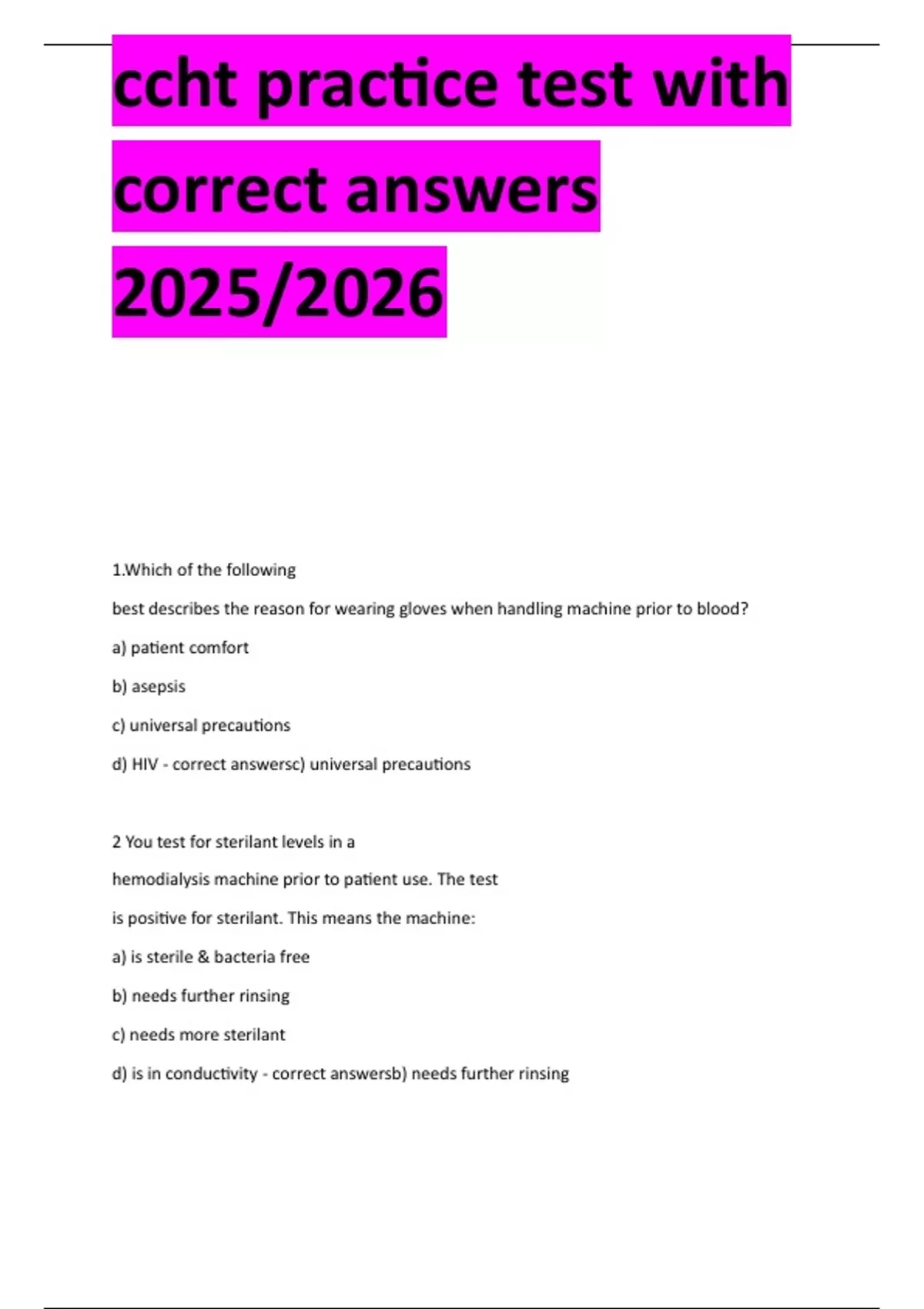 ccht practice test with correct answers 2025/2026

1.Which of the following

best describes the reason for wearing gloves when handling machine prior to blood?

a) patient comfort

b) asepsis

c) universal precautions

d) HIV - correct answersc) universal precautions

2 You test for sterilant levels in a

hemodialysis machine prior to patient use. The test

is positive for sterilant. This means the machine:

a) is sterile & bacteria free

b) needs further rinsing

c) needs more sterilant

d) is in conductivity - correct answersb) needs further rinsing